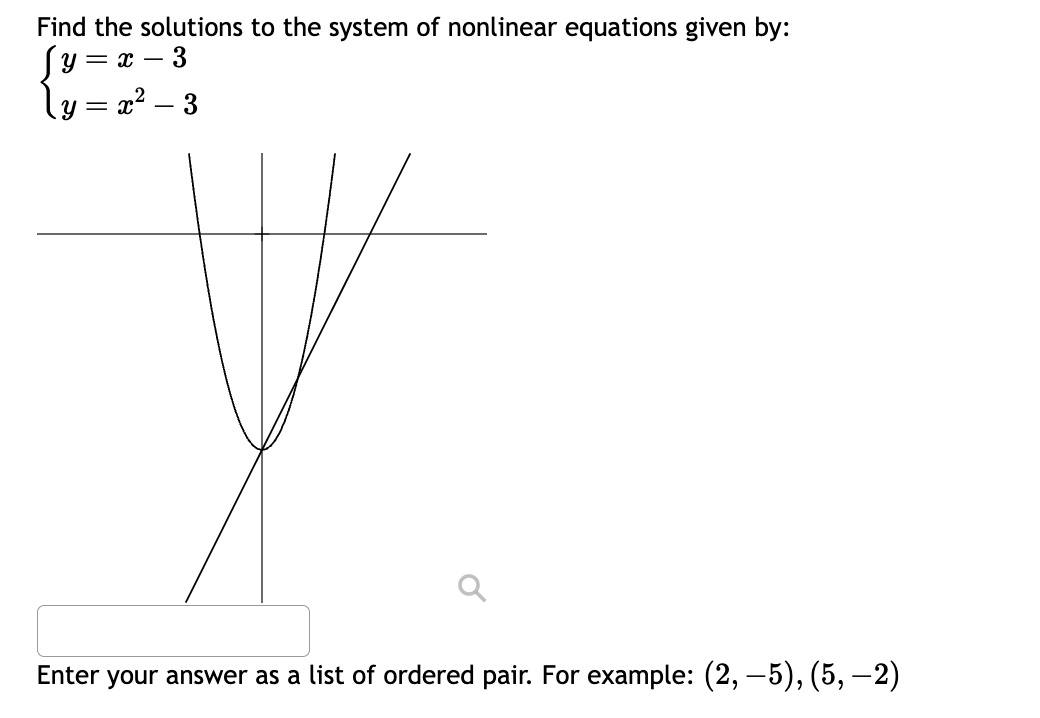 Find the solutions to the system of nonlinear equations given by:

$\begin{cases} y = x - 3 \\ y = x^2 - 3 \end{cases}$

Enter your answer as a list of ordered pair. For example: $(2, -5), (5, -2)$